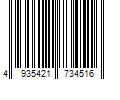 4 935421 734516